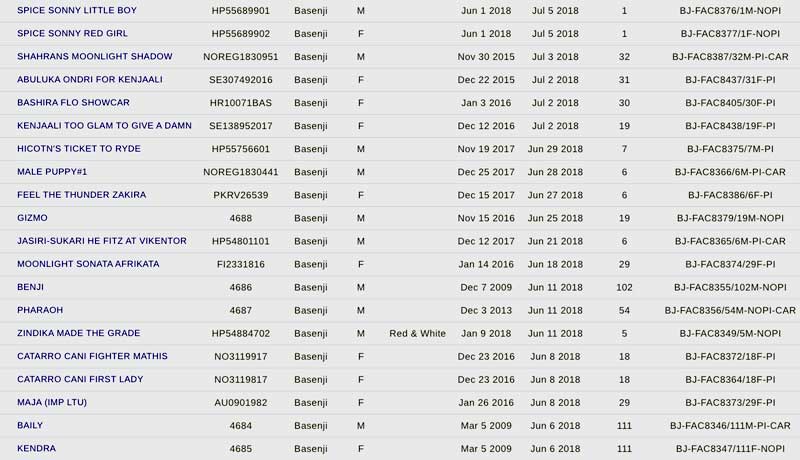 | | | | | | | | | |
|---|---|---|---|---|---|---|---|---|
| SPICE SONNY LITTLE BOY | HP55689901 | Basenji | M | | Jun 1 2018 | Jul 5 2018 | 1 | BJ-FAC8376/1M-NOPI |
| SPICE SONNY RED GIRL | HP55689902 | Basenji | F | | Jun 1 2018 | Jul 5 2018 | 1 | BJ-FAC8377/1F-NOPI |
| SHAHRANS MOONLIGHT SHADOW | NOREG1830951 | Basenji | M | | Nov 30 2015 | Jul 3 2018 | 32 | BJ-FAC8387/32M-PI-CAR |
| ABULUKA ONDRI FOR KENJAALI | SE307492016 | Basenji | F | | Dec 22 2015 | Jul 2 2018 | 31 | BJ-FAC8437/31F-PI |
| BASHIRA FLO SHOWCAR | HR10071BAS | Basenji | F | | Jan 3 2016 | Jul 2 2018 | 30 | BJ-FAC8405/30F-PI |
| KENJAALI TOO GLAM TO GIVE A DAMN | SE138952017 | Basenji | F | | Dec 12 2016 | Jul 2 2018 | 19 | BJ-FAC8438/19F-PI |
| HICOTN'S TICKET TO RYDE | HP55756601 | Basenji | M | | Nov 19 2017 | Jun 29 2018 | 7 | BJ-FAC8375/7M-PI |
| MALE PUPPY#1 | NOREG1830441 | Basenji | M | | Dec 25 2017 | Jun 28 2018 | 6 | BJ-FAC8366/6M-PI-CAR |
| FEEL THE THUNDER ZAKIRA | PKRV26539 | Basenji | F | | Dec 15 2017 | Jun 27 2018 | 6 | BJ-FAC8386/6F-PI |
| GIZMO | 4688 | Basenji | M | | Nov 15 2016 | Jun 25 2018 | 19 | BJ-FAC8379/19M-NOPI |
| JASIRI-SUKARI HE FITZ AT VIKENTOR | HP54801101 | Basenji | M | | Dec 12 2017 | Jun 21 2018 | 6 | BJ-FAC8365/6M-PI-CAR |
| MOONLIGHT SONATA AFRIKATA | FI2331816 | Basenji | F | | Jan 14 2016 | Jun 18 2018 | 29 | BJ-FAC8374/29F-PI |
| BENJI | 4686 | Basenji | M | | Dec 7 2009 | Jun 11 2018 | 102 | BJ-FAC8355/102M-NOPI |
| PHARAOH | 4687 | Basenji | M | | Dec 3 2013 | Jun 11 2018 | 54 | BJ-FAC8356/54M-NOPI-CAR |
| ZINDIKA MADE THE GRADE | HP54884702 | Basenji | M | Red & White | Jan 9 2018 | Jun 11 2018 | 5 | BJ-FAC8349/5M-NOPI |
| CATARRO CANI FIGHTER MATHIS | NO3119917 | Basenji | F | | Dec 23 2016 | Jun 8 2018 | 18 | BJ-FAC8372/18F-PI |
| CATARRO CANI FIRST LADY | NO3119817 | Basenji | F | | Dec 23 2016 | Jun 8 2018 | 18 | BJ-FAC8364/18F-PI |
| MAJA (IMP LTU) | AU0901982 | Basenji | F | | Jan 26 2016 | Jun 8 2018 | 29 | BJ-FAC8373/29F-PI |
| BAILY | 4684 | Basenji | M | | Mar 5 2009 | Jun 6 2018 | 111 | BJ-FAC8346/111M-PI-CAR |
| KENDRA | 4685 | Basenji | F | | Mar 5 2009 | Jun 6 2018 | 111 | BJ-FAC8347/111F-NOPI |